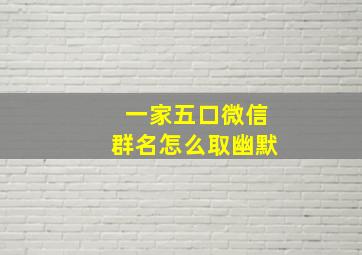 一家五口微信
群名怎么取幽默